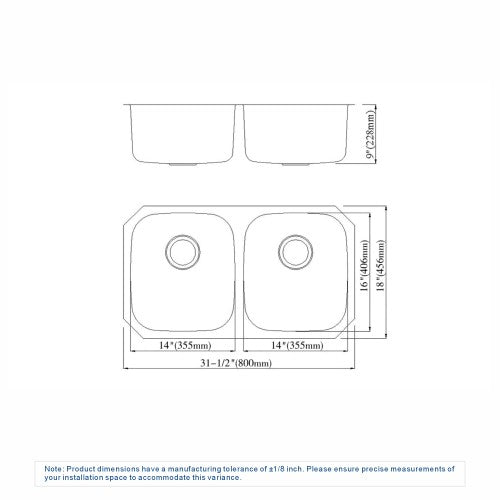 9"(228mm)

16"(406mm)

18"(456mm)

14"(355mm)

14"(355mm)

31-1/2"(800mm)

Note: Product dimensions have a manufacturing tolerance of ±1/8 inch. Please ensure precise measurements of your installation space to accommodate this variance.